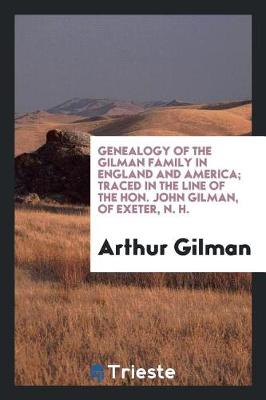 GENEALOGY OF THE GILMAN FAMILY IN ENGLAND AND AMERICA; TRACED IN THE LINE OF THE HON. JOHN GILMAN, OF EXETER, N. H.

Arthur Gilman

Trieste